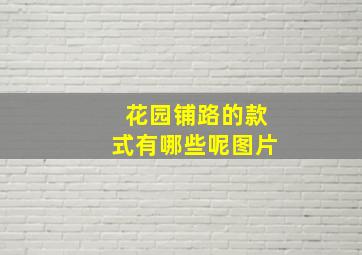 花园铺路的款式有哪些呢图片